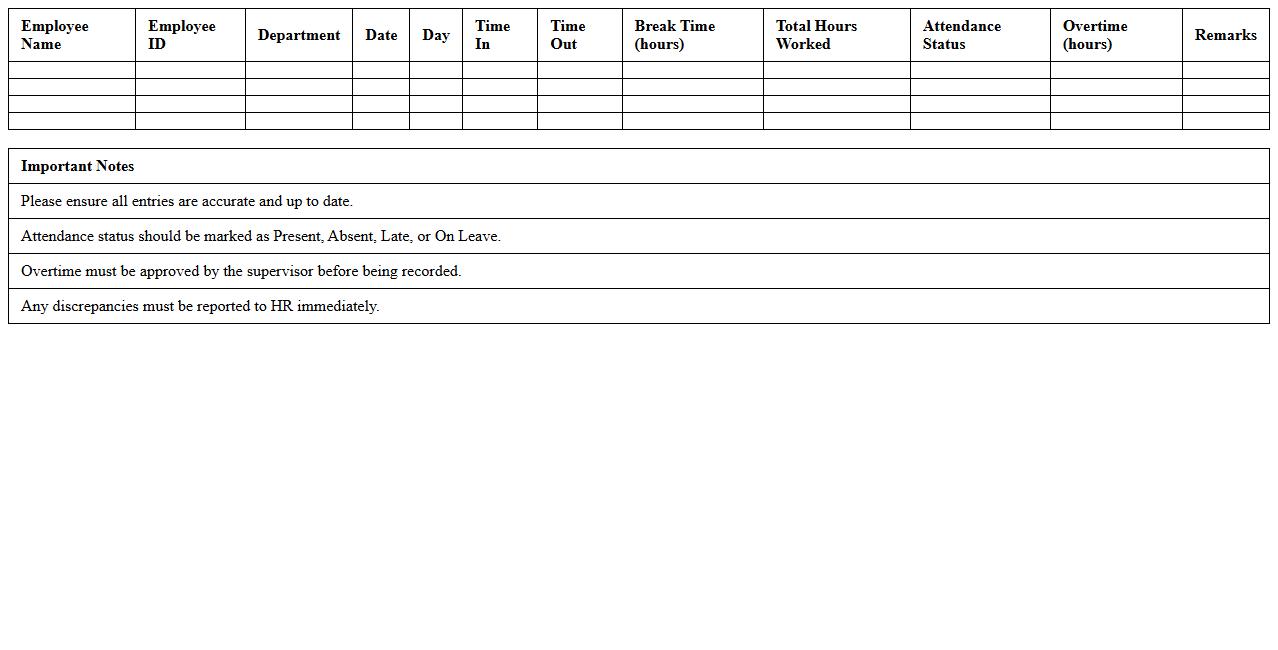 | Employee Name | Employee ID | Department | Date | Day | Time In | Time Out | Break Time (hours) | Total Hours Worked | Attendance Status | Overtime (hours) | Remarks |
|---|---|---|---|---|---|---|---|---|---|---|---|
| | | | | | | | | | | | |
| | | | | | | | | | | | |
| | | | | | | | | | | | |
| | | | | | | | | | | | |

| Important Notes |
|---|
| Please ensure all entries are accurate and up to date. |
| Attendance status should be marked as Present, Absent, Late, or On Leave. |
| Overtime must be approved by the supervisor before being recorded. |
| Any discrepancies must be reported to HR immediately. |